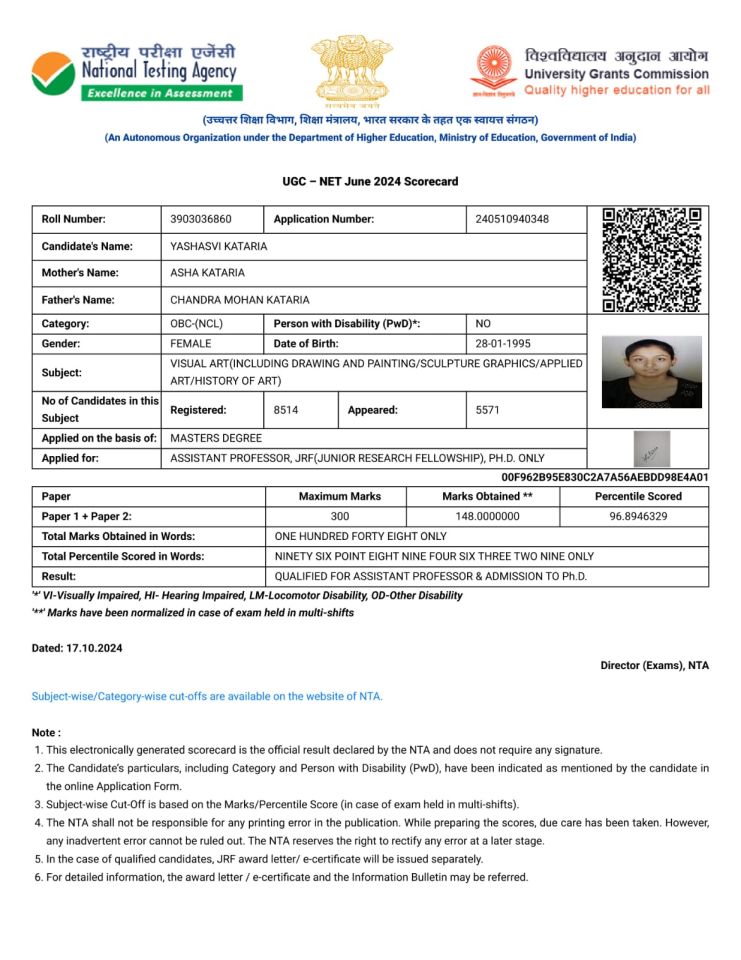 राष्ट्रीय परीक्षा एजेंसी
National Testing Agency
Excellence in Assessment

सत्यमेव जयते

विश्वविद्यालय अनुदान आयोग
University Grants Commission
Quality higher education for all

(उच्चतर शिक्षा विभाग, शिक्षा मंत्रालय, भारत सरकार के तहत एक स्वायत्त संगठन)
(An Autonomous Organization under the Department of Higher Education, Ministry of Education, Government of India)

UGC – NET June 2024 Scorecard

| Roll Number: | 3903036860 | Application Number: | 240510940348 |
|---|---|---|---|
| Candidate's Name: | YASHASVI KATARIA | | |
| Mother's Name: | ASHA KATARIA | | |
| Father's Name: | CHANDRA MOHAN KATARIA | | |
| Category: | OBC-(NCL) | Person with Disability (PwD)*: | NO |
| Gender: | FEMALE | Date of Birth: | 28-01-1995 |
| Subject: | VISUAL ART(INCLUDING DRAWING AND PAINTING/SCULPTURE GRAPHICS/APPLIED ART/HISTORY OF ART) | | |
| No of Candidates in this Subject | Registered: 8514 | Appeared: | 5571 |
| Applied on the basis of: | MASTERS DEGREE | | |
| Applied for: | ASSISTANT PROFESSOR, JRF(JUNIOR RESEARCH FELLOWSHIP), PH.D. ONLY | | |

00F962B95E830C2A7A56AEBDD98E4A01

| Paper | Maximum Marks | Marks Obtained ** | Percentile Scored |
|---|---|---|---|
| Paper 1 + Paper 2: | 300 | 148.0000000 | 96.8946329 |
| Total Marks Obtained in Words: | ONE HUNDRED FORTY EIGHT ONLY | | |
| Total Percentile Scored in Words: | NINETY SIX POINT EIGHT NINE FOUR SIX THREE TWO NINE ONLY | | |
| Result: | QUALIFIED FOR ASSISTANT PROFESSOR & ADMISSION TO Ph.D. | | |

'*' VI-Visually Impaired, HI- Hearing Impaired, LM-Locomotor Disability, OD-Other Disability
'**' Marks have been normalized in case of exam held in multi-shifts

Dated: 17.10.2024

Director (Exams), NTA

Subject-wise/Category-wise cut-offs are available on the website of NTA.

Note :
1. This electronically generated scorecard is the official result declared by the NTA and does not require any signature.
2. The Candidate's particulars, including Category and Person with Disability (PwD), have been indicated as mentioned by the candidate in the online Application Form.
3. Subject-wise Cut-Off is based on the Marks/Percentile Score (in case of exam held in multi-shifts).
4. The NTA shall not be responsible for any printing error in the publication. While preparing the scores, due care has been taken. However, any inadvertent error cannot be ruled out. The NTA reserves the right to rectify any error at a later stage.
5. In the case of qualified candidates, JRF award letter/ e-certificate will be issued separately.
6. For detailed information, the award letter / e-certificate and the Information Bulletin may be referred.